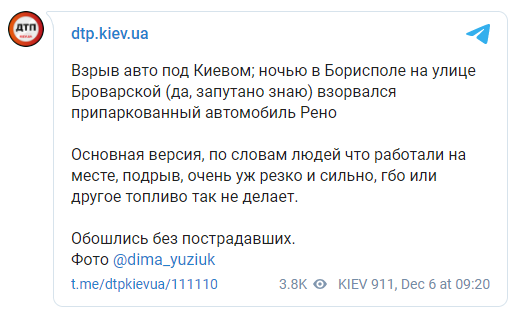 ДТП

dtp.kiev.ua

Взрыв авто под Киевом; ночью в Борисполе на улице Броварской (да, запутано знаю) взорвался припаркованный автомобиль Рено

Основная версия, по словам людей что работали на месте, подрыв, очень уж резко и сильно, гбо или другое топливо так не делает.

Обошлись без пострадавших.
Фото @dima_yuziuk

t.me/dtpkievua/111110 3.8K KIEV 911, Dec 6 at 09:20